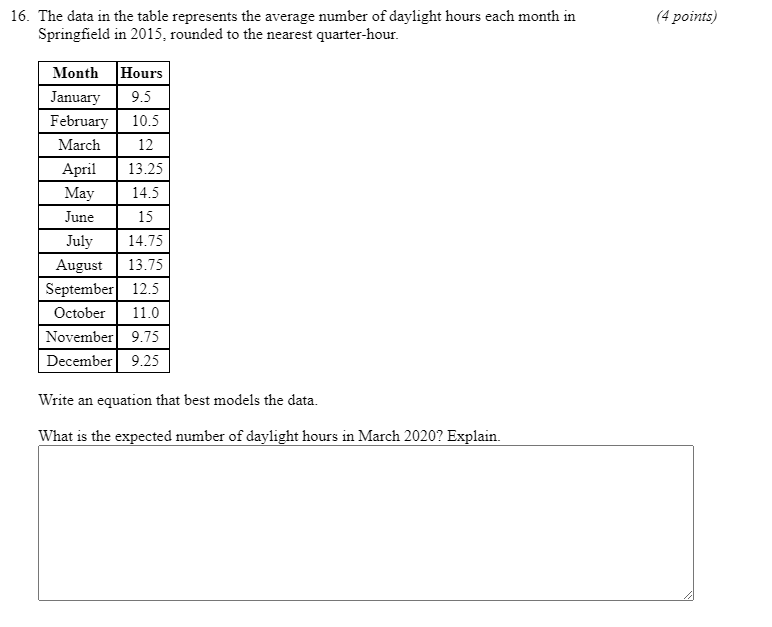 16. The data in the table represents the average number of daylight hours each month in Springfield in 2015, rounded to the nearest quarter-hour.

(4 points)

| Month | Hours |
|---|---|
| January | 9.5 |
| February | 10.5 |
| March | 12 |
| April | 13.25 |
| May | 14.5 |
| June | 15 |
| July | 14.75 |
| August | 13.75 |
| September | 12.5 |
| October | 11.0 |
| November | 9.75 |
| December | 9.25 |

Write an equation that best models the data.

What is the expected number of daylight hours in March 2020? Explain.